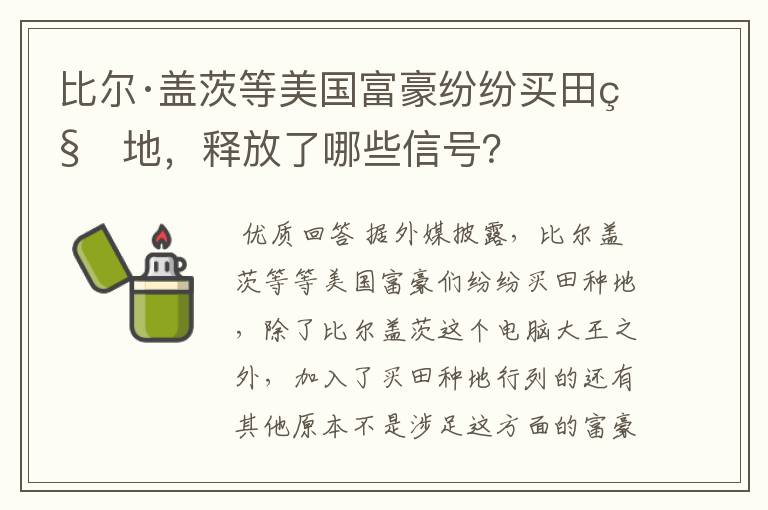 比尔·盖茨等美国富豪纷纷买田ç§ 地，释放了哪些信号？

优质回答 据外媒披露，比尔盖茨等等美国富豪们纷纷买田种地，除了比尔盖茨这个电脑大王之外，加入了买田种地行列的还有其他原本不是涉足这方面的富豪